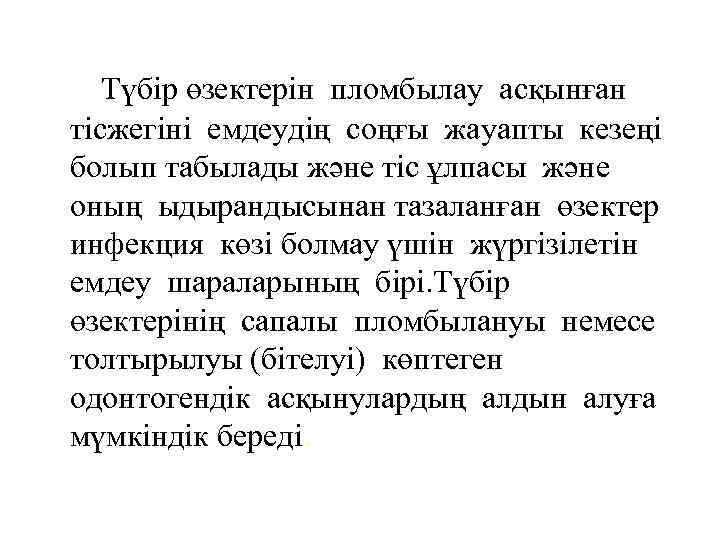 Түбір өзектерін пломбылау асқынған тісжегіні емдеудің соңғы жауапты кезеңі болып табылады және тіс ұлпасы және оның ыдырандысынан тазаланған өзектер инфекция көзі болмау үшін жүргізілетін емдеу шараларының бірі.Түбір өзектерінің сапалы пломбылануы немесе толтырылуы (бітелуі) көптеген одонтогендік асқынулардың алдын алуға мүмкіндік береді.